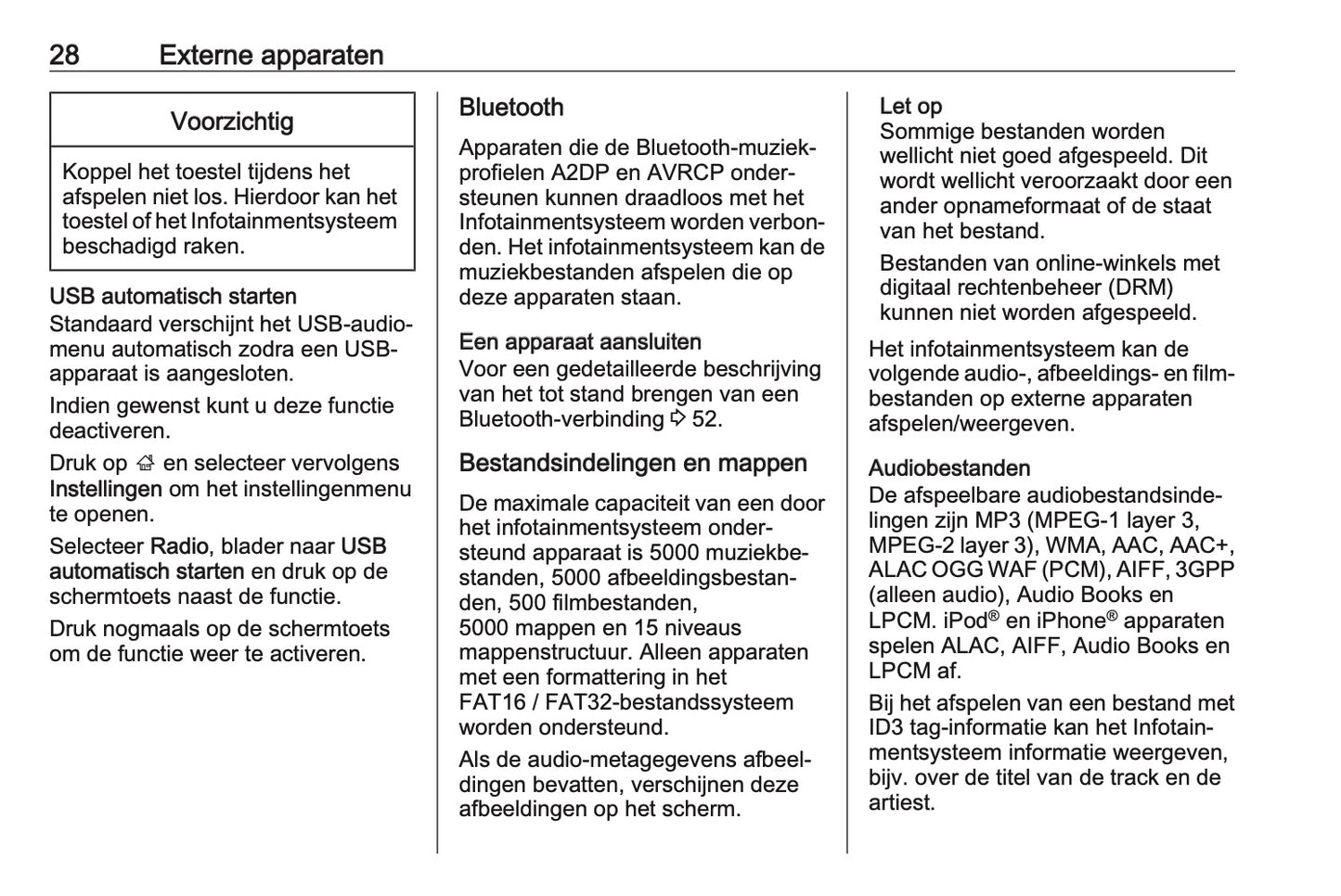 28 Externe apparaten

Voorzichtig

Koppel het toestel tijdens het afspelen niet los. Hierdoor kan het toestel of het Infotainmentsysteem beschadigd raken.

USB automatisch starten
Standaard verschijnt het USB-audiomenu automatisch zodra een USB-apparaat is aangesloten.

Indien gewenst kunt u deze functie deactiveren.

Druk op ⌂ en selecteer vervolgens Instellingen om het instellingenmenu te openen.

Selecteer Radio, blader naar USB automatisch starten en druk op de schermtoets naast de functie.

Druk nogmaals op de schermtoets om de functie weer te activeren.

Bluetooth
Apparaten die de Bluetooth-muziekprofielen A2DP en AVRCP ondersteunen kunnen draadloos met het Infotainmentsysteem worden verbonden. Het infotainmentsysteem kan de muziekbestanden afspelen die op deze apparaten staan.

Een apparaat aansluiten
Voor een gedetailleerde beschrijving van het tot stand brengen van een Bluetooth-verbinding ⇨ 52.

Bestandsindelingen en mappen
De maximale capaciteit van een door het infotainmentsysteem ondersteund apparaat is 5000 muziekbestanden, 5000 afbeeldingsbestanden, 500 filmbestanden, 5000 mappen en 15 niveaus mappenstructuur. Alleen apparaten met een formattering in het FAT16 / FAT32-bestandssysteem worden ondersteund.

Als de audio-metagegevens afbeeldingen bevatten, verschijnen deze afbeeldingen op het scherm.

Let op
Sommige bestanden worden wellicht niet goed afgespeeld. Dit wordt wellicht veroorzaakt door een ander opnameformaat of de staat van het bestand.

Bestanden van online-winkels met digitaal rechtenbeheer (DRM) kunnen niet worden afgespeeld.

Het infotainmentsysteem kan de volgende audio-, afbeeldings- en filmbestanden op externe apparaten afspelen/weergeven.

Audiobestanden
De afspeelbare audiobestandsindelingen zijn MP3 (MPEG-1 layer 3, MPEG-2 layer 3), WMA, AAC, AAC+, ALAC OGG WAF (PCM), AIFF, 3GPP (alleen audio), Audio Books en LPCM. iPod® en iPhone® apparaten spelen ALAC, AIFF, Audio Books en LPCM af.

Bij het afspelen van een bestand met ID3 tag-informatie kan het Infotainmentsysteem informatie weergeven, bijv. over de titel van de track en de artiest.